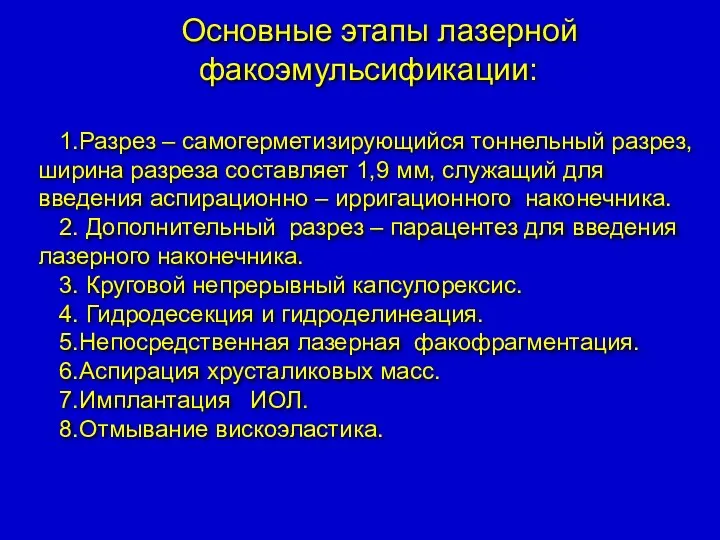 Основные этапы лазерной факоэмульсификации:

1.Разрез – самогерметизирующийся тоннельный разрез, ширина разреза составляет 1,9 мм, служащий для введения аспирационно – ирригационного наконечника.
2. Дополнительный разрез – парацентез для введения лазерного наконечника.
3. Круговой непрерывный капсулорексис.
4. Гидродесекция и гидроделинеация.
5.Непосредственная лазерная факофрагментация.
6.Аспирация хрусталиковых масс.
7.Имплантация ИОЛ.
8.Отмывание вискоэластика.